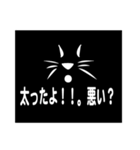 太ったよ！！。悪い？